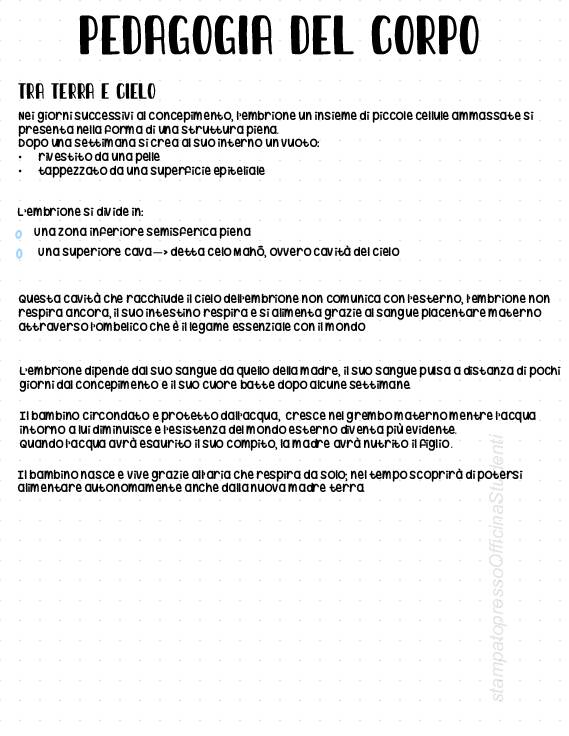 PEDAGOGIA DEL CORPO

TRA TERRA E CIELO

Nei giorni successivi al concepimento, l'embrione un insieme di piccole cellule ammassate si presenta nella forma di una struttura piena.
Dopo una settimana si crea al suo interno un vuoto:
• rivestito da una pelle
• tappezzato da una superficie epiteliale

L'embrione si divide in:
o una zona inferiore semisferica piena
o una superiore cava—> detta celo mahō, ovvero cavità del cielo

Questa cavità che racchiude il cielo dell'embrione non comunica con l'esterno, l'embrione non respira ancora, il suo intestino respira e si alimenta grazie al sangue placentare materno attraverso l'ombelico che è il legame essenziale con il mondo

L'embrione dipende dal suo sangue da quello della madre, il suo sangue pulsa a distanza di pochi giorni dal concepimento e il suo cuore batte dopo alcune settimane.

Il bambino circondato e protetto dall'acqua, cresce nel grembo materno mentre l'acqua intorno a lui diminuisce e l'esistenza del mondo esterno diventa più evidente.
Quando l'acqua avrà esaurito il suo compito, la madre avrà nutrito il figlio.

Il bambino nasce e vive grazie all'aria che respira da solo; nel tempo scoprirà di potersi alimentare autonomamente anche dalla nuova madre terra.

stampatopressoOfficinaStudenti